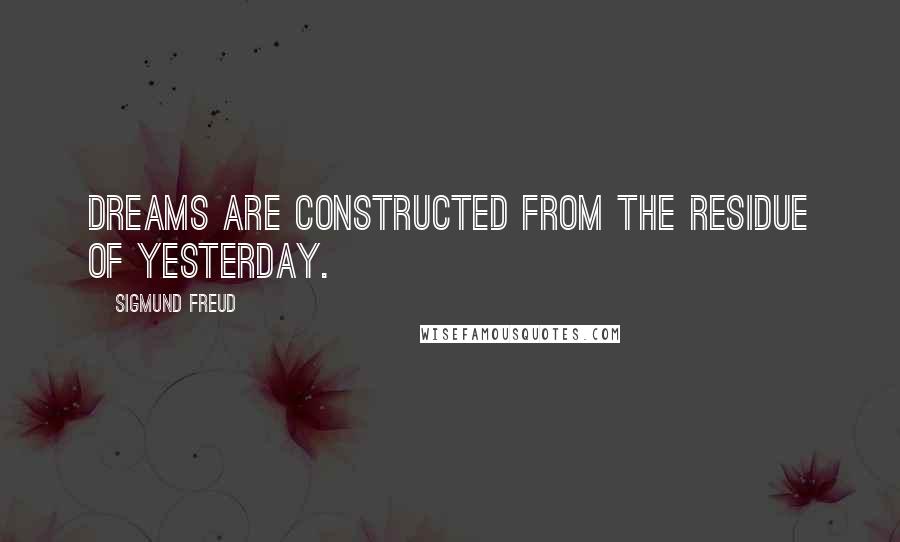 DREAMS ARE CONSTRUCTED FROM THE RESIDUE OF YESTERDAY.

SIGMUND FREUD

WISEFAMOUSQUOTES.COM